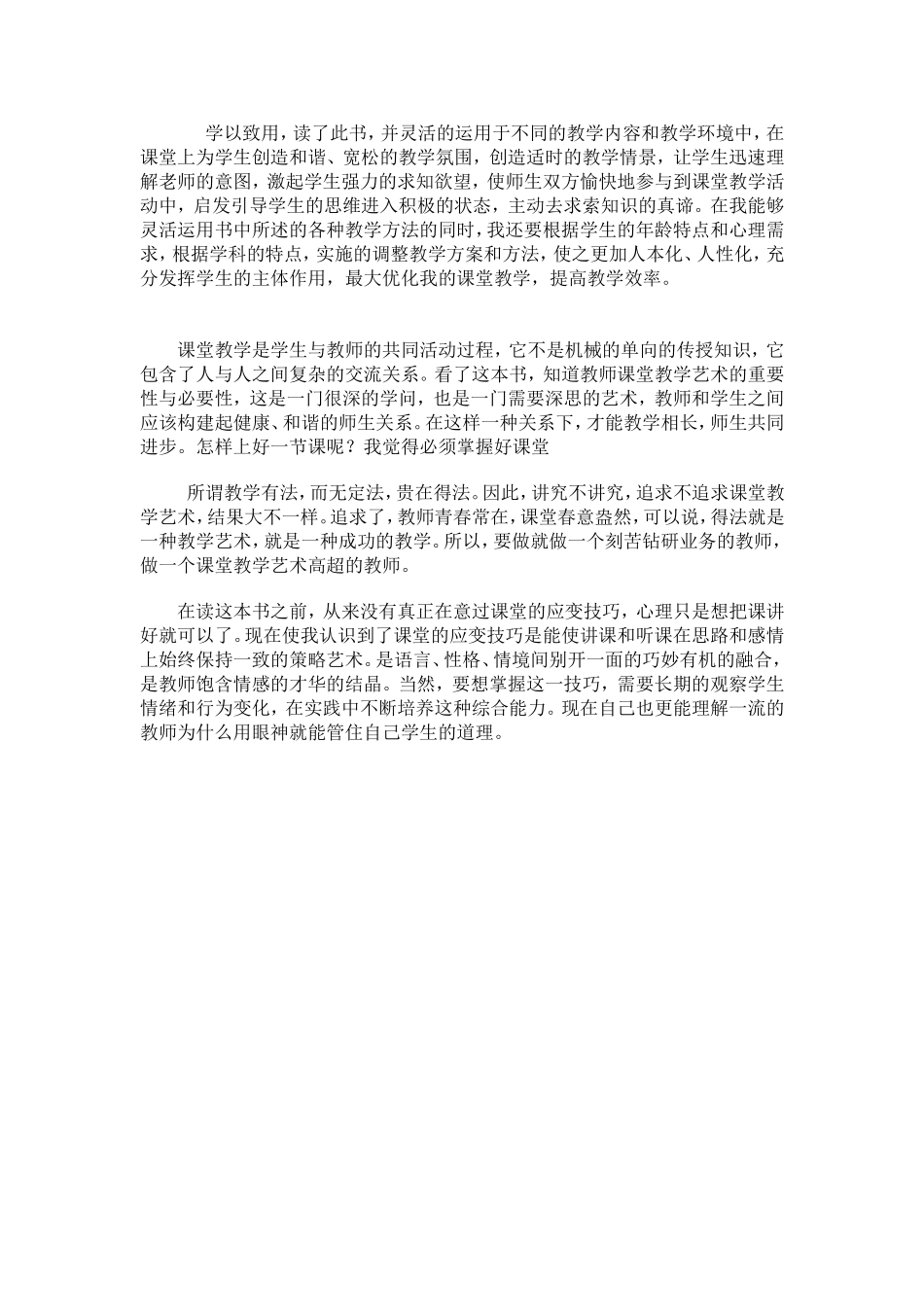 学以致用，读了此书，并灵活的运用于不同的教学内容和教学环境中，在课堂上为学生创造和谐、宽松的教学氛围，创造适时的教学情景，让学生迅速理解老师的意图，激起学生强力的求知欲望，使师生双方愉快地参与到课堂教学活动中，启发引导学生的思维进入积极的状态，主动去求索知识的真谛。在我能够灵活运用书中所述的各种教学方法的同时，我还要根据学生的年龄特点和心理需求，根据学科的特点，实施的调整教学方案和方法，使之更加人本化、人性化，充分发挥学生的主体作用，最大优化我的课堂教学，提高教学效率。

课堂教学是学生与教师的共同活动过程，它不是机械的单向的传授知识，它包含了人与人之间复杂的交流关系。看了这本书，知道教师课堂教学艺术的重要性与必要性，这是一门很深的学问，也是一门需要深思的艺术，教师和学生之间应该构建起健康、和谐的师生关系。在这样一种关系下，才能教学相长，师生共同进步。怎样上好一节课呢？我觉得必须掌握好课堂

所谓教学有法，而无定法，贵在得法。因此，讲究不讲究，追求不追求课堂教学艺术，结果大不一样。追求了，教师青春常在，课堂春意盎然，可以说，得法就是一种教学艺术，就是一种成功的教学。所以，要做就做一个刻苦钻研业务的教师，做一个课堂教学艺术高超的教师。

在读这本书之前，从来没有真正在意过课堂的应变技巧，心理只是想把课讲好就可以了。现在使我认识到了课堂的应变技巧是能使讲课和听课在思路和感情上始终保持一致的策略艺术。是语言、性格、情境间别开一面的巧妙有机的融合，是教师饱含情感的才华的结晶。当然，要想掌握这一技巧，需要长期的观察学生情绪和行为变化，在实践中不断培养这种综合能力。现在自己也更能理解一流的教师为什么用眼神就能管住自己学生的道理。